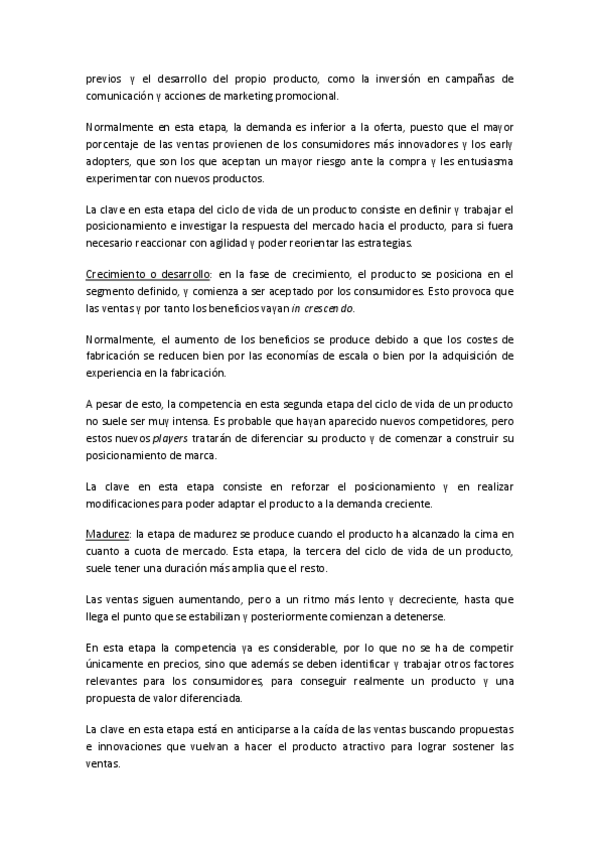 previos y el desarrollo del propio producto, como la inversión en campañas de comunicación y acciones de marketing promocional.

Normalmente en esta etapa, la demanda es inferior a la oferta, puesto que el mayor porcentaje de las ventas provienen de los consumidores más innovadores y los early adopters, que son los que aceptan un mayor riesgo ante la compra y les entusiasma experimentar con nuevos productos.

La clave en esta etapa del ciclo de vida de un producto consiste en definir y trabajar el posicionamiento e investigar la respuesta del mercado hacia el producto, para si fuera necesario reaccionar con agilidad y poder reorientar las estrategias.

Crecimiento o desarrollo: en la fase de crecimiento, el producto se posiciona en el segmento definido, y comienza a ser aceptado por los consumidores. Esto provoca que las ventas y por tanto los beneficios vayan in crescendo.

Normalmente, el aumento de los beneficios se produce debido a que los costes de fabricación se reducen bien por las economías de escala o bien por la adquisición de experiencia en la fabricación.

A pesar de esto, la competencia en esta segunda etapa del ciclo de vida de un producto no suele ser muy intensa. Es probable que hayan aparecido nuevos competidores, pero estos nuevos players tratarán de diferenciar su producto y de comenzar a construir su posicionamiento de marca.

La clave en esta etapa consiste en reforzar el posicionamiento y en realizar modificaciones para poder adaptar el producto a la demanda creciente.

Madurez: la etapa de madurez se produce cuando el producto ha alcanzado la cima en cuanto a cuota de mercado. Esta etapa, la tercera del ciclo de vida de un producto, suele tener una duración más amplia que el resto.

Las ventas siguen aumentando, pero a un ritmo más lento y decreciente, hasta que llega el punto que se estabilizan y posteriormente comienzan a detenerse.

En esta etapa la competencia ya es considerable, por lo que no se ha de competir únicamente en precios, sino que además se deben identificar y trabajar otros factores relevantes para los consumidores, para conseguir realmente un producto y una propuesta de valor diferenciada.

La clave en esta etapa está en anticiparse a la caída de las ventas buscando propuestas e innovaciones que vuelvan a hacer el producto atractivo para lograr sostener las ventas.